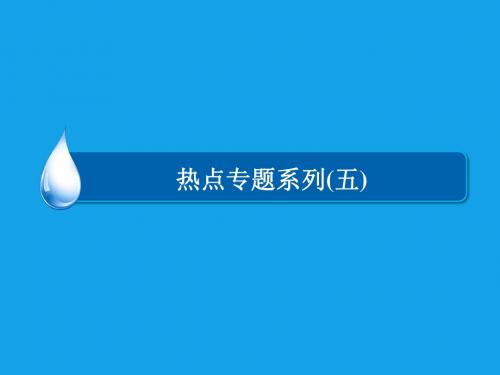 热点专题系列(五)